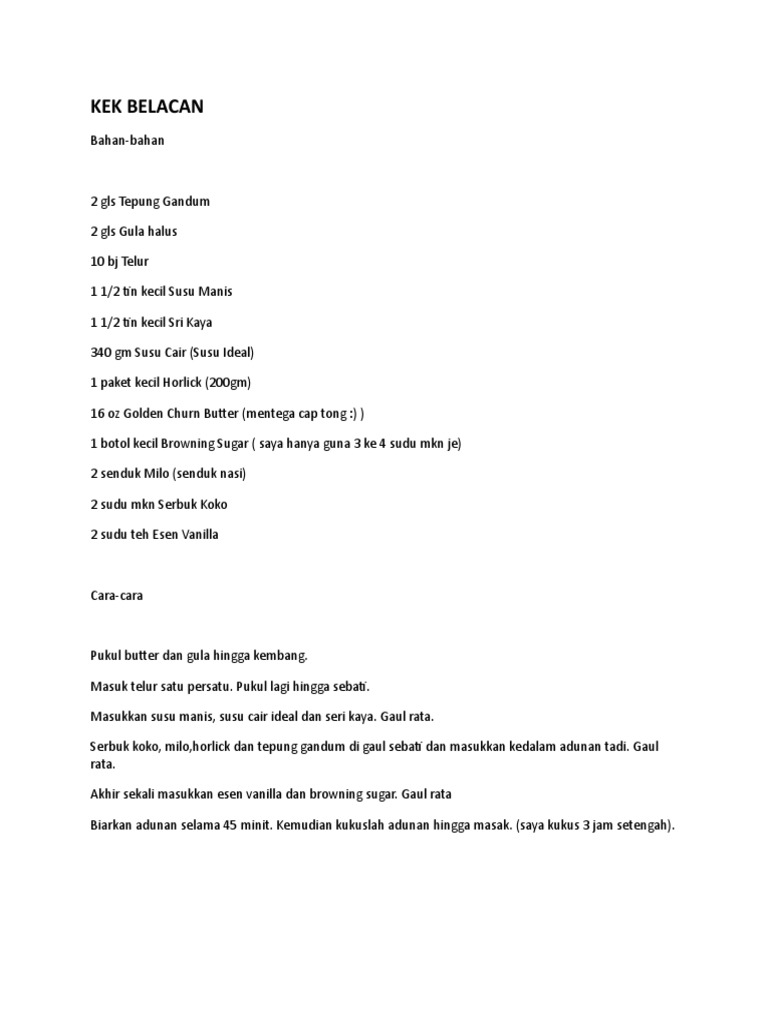 KEK BELACAN

Bahan-bahan

2 gls Tepung Gandum

2 gls Gula halus

10 bj Telur

1 1/2 tin kecil Susu Manis

1 1/2 tin kecil Sri Kaya

340 gm Susu Cair (Susu Ideal)

1 paket kecil Horlick (200gm)

16 oz Golden Churn Butter (mentega cap tong :) )

1 botol kecil Browning Sugar ( saya hanya guna 3 ke 4 sudu mkn je)

2 senduk Milo (senduk nasi)

2 sudu mkn Serbuk Koko

2 sudu teh Esen Vanilla

Cara-cara

Pukul butter dan gula hingga kembang.

Masuk telur satu persatu. Pukul lagi hingga sebati.

Masukkan susu manis, susu cair ideal dan seri kaya. Gaul rata.

Serbuk koko, milo,horlick dan tepung gandum di gaul sebati dan masukkan kedalam adunan tadi. Gaul rata.

Akhir sekali masukkan esen vanilla dan browning sugar. Gaul rata

Biarkan adunan selama 45 minit. Kemudian kukuslah adunan hingga masak. (saya kukus 3 jam setengah).